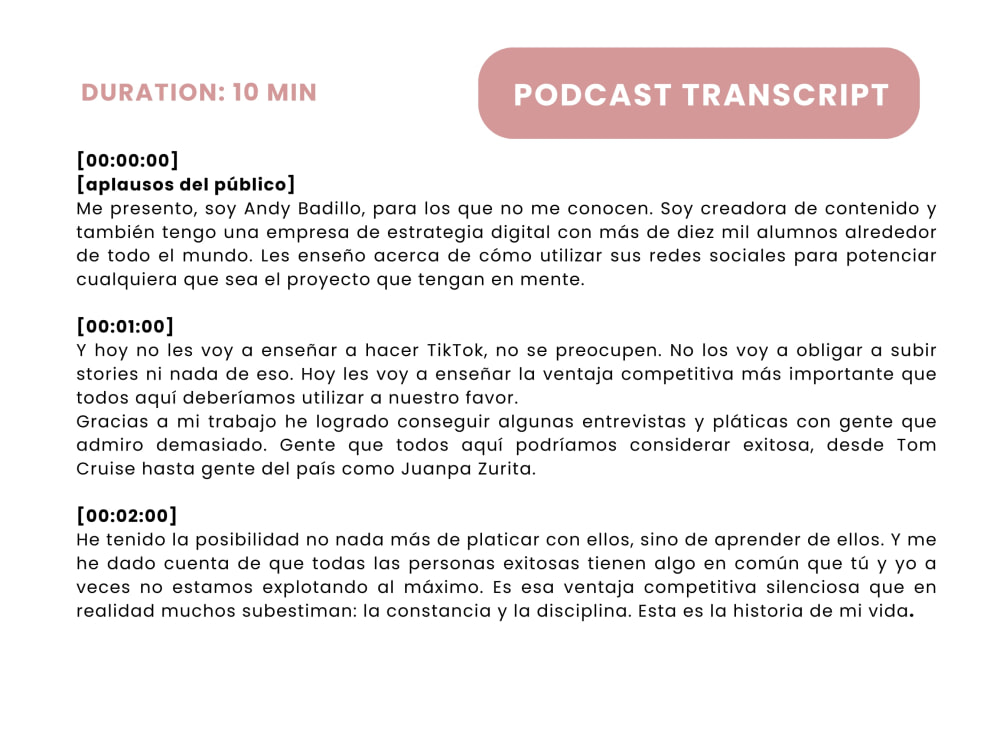 DURATION: 10 MIN

PODCAST TRANSCRIPT

[00:00:00]
[aplausos del público]
Me presento, soy Andy Badillo, para los que no me conocen. Soy creadora de contenido y también tengo una empresa de estrategia digital con más de diez mil alumnos alrededor de todo el mundo. Les enseño acerca de cómo utilizar sus redes sociales para potenciar cualquiera que sea el proyecto que tengan en mente.

[00:01:00]
Y hoy no les voy a enseñar a hacer TikTok, no se preocupen. No los voy a obligar a subir stories ni nada de eso. Hoy les voy a enseñar la ventaja competitiva más importante que todos aquí deberíamos utilizar a nuestro favor.
Gracias a mi trabajo he logrado conseguir algunas entrevistas y pláticas con gente que admiro demasiado. Gente que todos aquí podríamos considerar exitosa, desde Tom Cruise hasta gente del país como Juanpa Zurita.

[00:02:00]
He tenido la posibilidad no nada más de platicar con ellos, sino de aprender de ellos. Y me he dado cuenta de que todas las personas exitosas tienen algo en común que tú y yo a veces no estamos explotando al máximo. Es esa ventaja competitiva silenciosa que en realidad muchos subestiman: la constancia y la disciplina. Esta es la historia de mi vida.